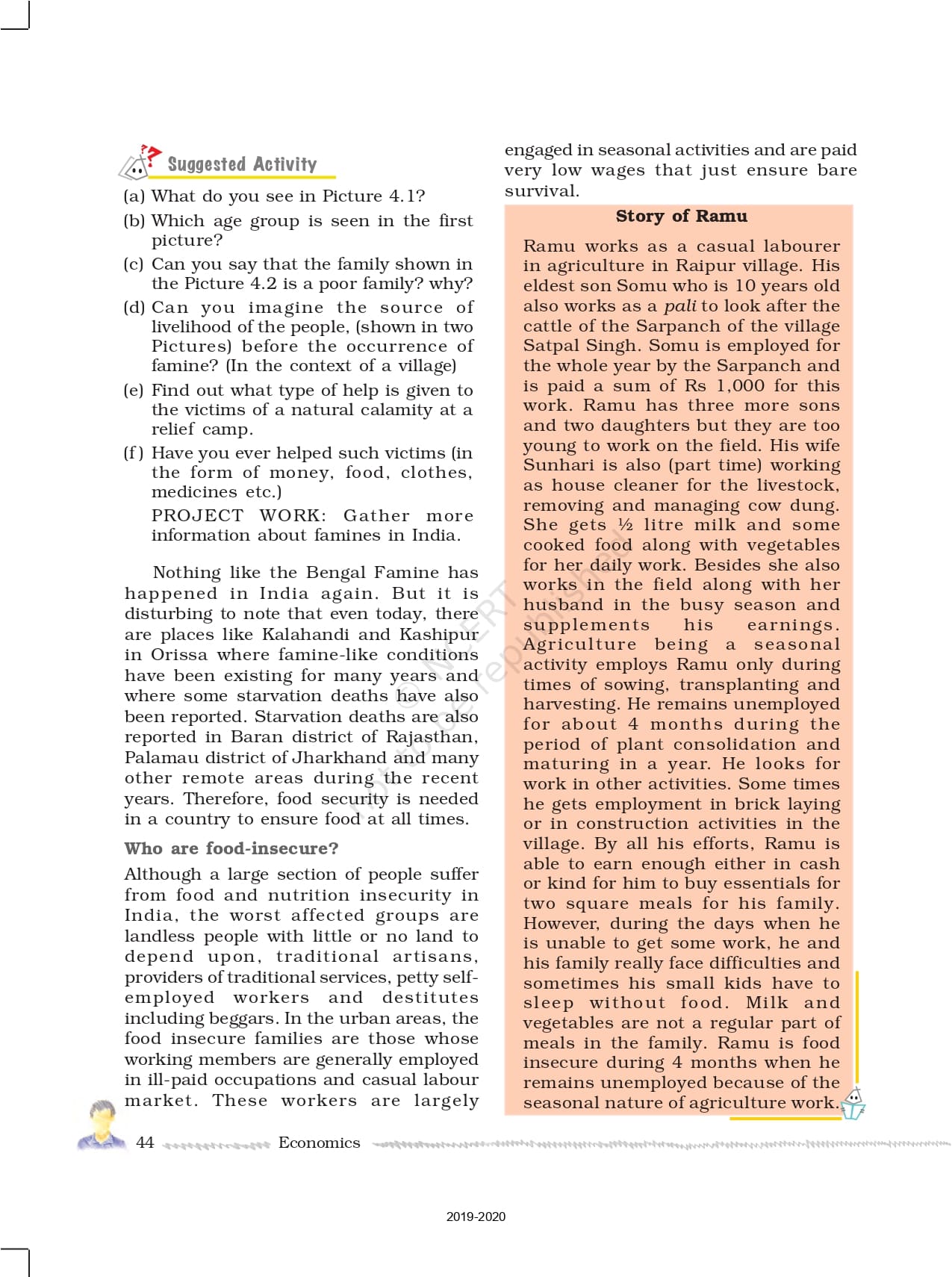 Suggested Activity

(a) What do you see in Picture 4.1?

(b) Which age group is seen in the first picture?

(c) Can you say that the family shown in the Picture 4.2 is a poor family? why?

(d) Can you imagine the source of livelihood of the people, (shown in two Pictures) before the occurrence of famine? (In the context of a village)

(e) Find out what type of help is given to the victims of a natural calamity at a relief camp.

(f) Have you ever helped such victims (in the form of money, food, clothes, medicines etc.)

PROJECT WORK: Gather more information about famines in India.

Nothing like the Bengal Famine has happened in India again. But it is disturbing to note that even today, there are places like Kalahandi and Kashipur in Orissa where famine-like conditions have been existing for many years and where some starvation deaths have also been reported. Starvation deaths are also reported in Baran district of Rajasthan, Palamau district of Jharkhand and many other remote areas during the recent years. Therefore, food security is needed in a country to ensure food at all times.

Who are food-insecure?

Although a large section of people suffer from food and nutrition insecurity in India, the worst affected groups are landless people with little or no land to depend upon, traditional artisans, providers of traditional services, petty self-employed workers and destitutes including beggars. In the urban areas, the food insecure families are those whose working members are generally employed in ill-paid occupations and casual labour market. These workers are largely engaged in seasonal activities and are paid very low wages that just ensure bare survival.

Story of Ramu

Ramu works as a casual labourer in agriculture in Raipur village. His eldest son Somu who is 10 years old also works as a pali to look after the cattle of the Sarpanch of the village Satpal Singh. Somu is employed for the whole year by the Sarpanch and is paid a sum of Rs 1,000 for this work. Ramu has three more sons and two daughters but they are too young to work on the field. His wife Sunhari is also (part time) working as house cleaner for the livestock, removing and managing cow dung. She gets ½ litre milk and some cooked food along with vegetables for her daily work. Besides she also works in the field along with her husband in the busy season and supplements his earnings. Agriculture being a seasonal activity employs Ramu only during times of sowing, transplanting and harvesting. He remains unemployed for about 4 months during the period of plant consolidation and maturing in a year. He looks for work in other activities. Some times he gets employment in brick laying or in construction activities in the village. By all his efforts, Ramu is able to earn enough either in cash or kind for him to buy essentials for two square meals for his family. However, during the days when he is unable to get some work, he and his family really face difficulties and sometimes his small kids have to sleep without food. Milk and vegetables are not a regular part of meals in the family. Ramu is food insecure during 4 months when he remains unemployed because of the seasonal nature of agriculture work.

© NCERT not to be republished

44 Economics

2019-2020